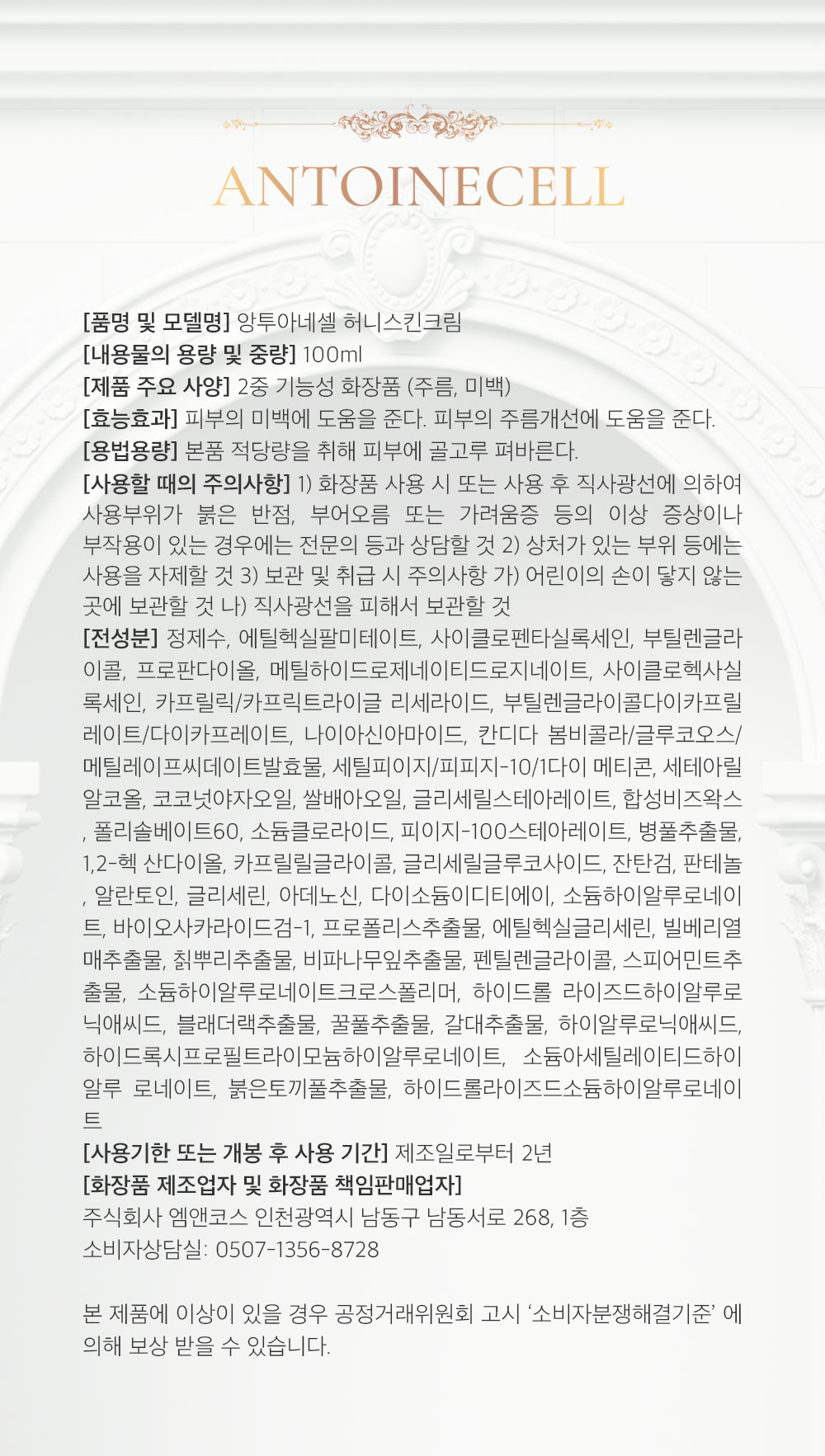 ANTOINECELL

[품명 및 모델명] 앙투아네셀 허니스킨크림
[내용물의 용량 및 중량] 100ml
[제품 주요 사양] 2중 기능성 화장품 (주름, 미백)
[효능효과] 피부의 미백에 도움을 준다. 피부의 주름개선에 도움을 준다.
[용법용량] 본품 적당량을 취해 피부에 골고루 펴바른다.
[사용할 때의 주의사항] 1) 화장품 사용 시 또는 사용 후 직사광선에 의하여 사용부위가 붉은 반점, 부어오름 또는 가려움증 등의 이상 증상이나 부작용이 있는 경우에는 전문의 등과 상담할 것 2) 상처가 있는 부위 등에는 사용을 자제할 것 3) 보관 및 취급 시 주의사항 가) 어린이의 손이 닿지 않는 곳에 보관할 것 나) 직사광선을 피해서 보관할 것
[전성분] 정제수, 에틸헥실팔미테이트, 사이클로펜타실록세인, 부틸렌글라이콜, 프로판다이올, 메틸하이드로제네이티드로지네이트, 사이클로헥사실록세인, 카프릴릭/카프릭트라이글 리세라이드, 부틸렌글라이콜다이카프릴레이트/다이카프레이트, 나이아신아마이드, 칸디다 봄비콜라/글루코오스/메틸레이프씨데이트발효물, 세틸피이지/피피지-10/1다이 메티콘, 세테아릴알코올, 코코넛야자오일, 쌀배아오일, 글리세릴스테아레이트, 합성비즈왁스, 폴리솔베이트60, 소듐클로라이드, 피이지-100스테아레이트, 병풀추출물, 1,2-헥 산다이올, 카프릴릴글라이콜, 글리세릴글루코사이드, 잔탄검, 판테놀, 알란토인, 글리세린, 아데노신, 다이소듐이디티에이, 소듐하이알루로네이트, 바이오사카라이드검-1, 프로폴리스추출물, 에틸헥실글리세린, 빌베리열매추출물, 칡뿌리추출물, 비파나무잎추출물, 펜틸렌글라이콜, 스피어민트추출물, 소듐하이알루로네이트크로스폴리머, 하이드롤 라이즈드하이알루로닉애씨드, 블래더랙추출물, 꿀풀추출물, 갈대추출물, 하이알루로닉애씨드, 하이드록시프로필트라이모늄하이알루로네이트, 소듐아세틸레이티드하이알루 로네이트, 붉은토끼풀추출물, 하이드롤라이즈드소듐하이알루로네이트
[사용기한 또는 개봉 후 사용 기간] 제조일로부터 2년
[화장품 제조업자 및 화장품 책임판매업자]
주식회사 엠앤코스 인천광역시 남동구 남동서로 268, 1층
소비자상담실: 0507-1356-8728

본 제품에 이상이 있을 경우 공정거래위원회 고시 '소비자분쟁해결기준' 에 의해 보상 받을 수 있습니다.